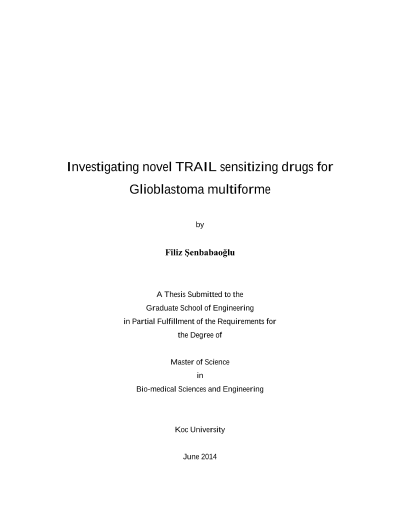 Investigating novel TRAIL sensitizing drugs for Glioblastoma multiforme

by

Filiz Şenbabaoğlu

A Thesis Submitted to the
Graduate School of Engineering
in Partial Fulfillment of the Requirements for
the Degree of

Master of Science
in
Bio-medical Sciences and Engineering

Koc University

June 2014